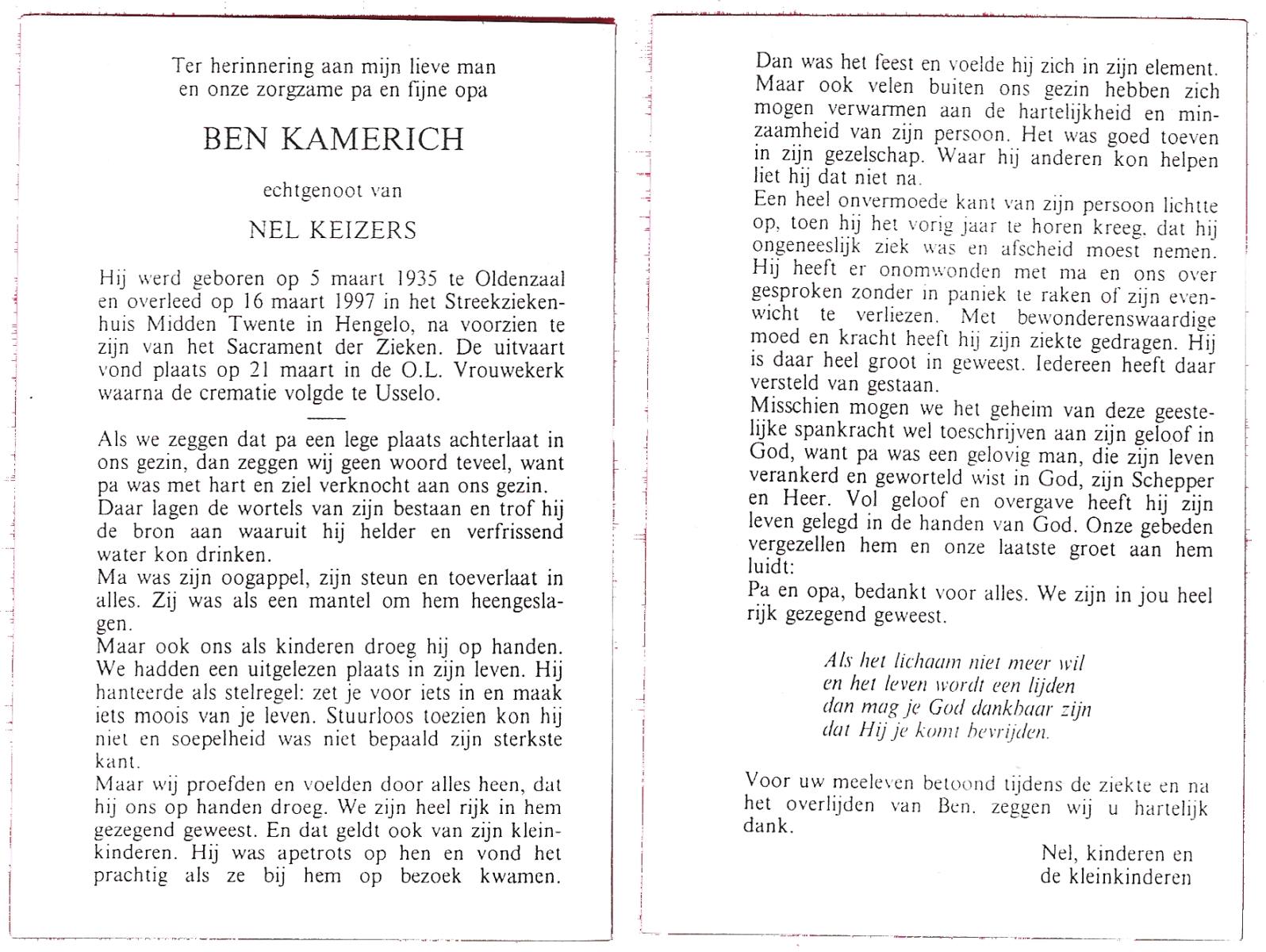 Ter herinnering aan mijn lieve man
en onze zorgzame pa en fijne opa

BEN KAMERICH

echtgenoot van

NEL KEIZERS

Hij werd geboren op 5 maart 1935 te Oldenzaal en overleed op 16 maart 1997 in het Streekziekenhuis Midden Twente in Hengelo, na voorzien te zijn van het Sacrament der Zieken. De uitvaart vond plaats op 21 maart in de O.L. Vrouwekerk waarna de crematie volgde te Usselo.

Als we zeggen dat pa een lege plaats achterlaat in ons gezin, dan zeggen wij geen woord teveel, want pa was met hart en ziel verknocht aan ons gezin.
Daar lagen de wortels van zijn bestaan en trof hij de bron aan waaruit hij helder en verfrissend water kon drinken.
Ma was zijn oogappel, zijn steun en toeverlaat in alles. Zij was als een mantel om hem heengeslagen.
Maar ook ons als kinderen droeg hij op handen. We hadden een uitgelezen plaats in zijn leven. Hij hanteerde als stelregel: zet je voor iets in en maak iets moois van je leven. Stuurloos toezien kon hij niet en soepelheid was niet bepaald zijn sterkste kant.
Maar wij proefden en voelden door alles heen, dat hij ons op handen droeg. We zijn heel rijk in hem gezegend geweest. En dat geldt ook van zijn kleinkinderen. Hij was apetrots op hen en vond het prachtig als ze bij hem op bezoek kwamen.

Dan was het feest en voelde hij zich in zijn element. Maar ook velen buiten ons gezin hebben zich mogen verwarmen aan de hartelijkheid en minzaamheid van zijn persoon. Het was goed toeven in zijn gezelschap. Waar hij anderen kon helpen liet hij dat niet na.
Een heel onvermoede kant van zijn persoon lichtte op, toen hij het vorig jaar te horen kreeg, dat hij ongeneeslijk ziek was en afscheid moest nemen. Hij heeft er onomwonden met ma en ons over gesproken zonder in paniek te raken of zijn evenwicht te verliezen. Met bewonderenswaardige moed en kracht heeft hij zijn ziekte gedragen. Hij is daar heel groot in geweest. Iedereen heeft daar versteld van gestaan.
Misschien mogen we het geheim van deze geestelijke spankracht wel toeschrijven aan zijn geloof in God, want pa was een gelovig man, die zijn leven verankerd en geworteld wist in God, zijn Schepper en Heer. Vol geloof en overgave heeft hij zijn leven gelegd in de handen van God. Onze gebeden vergezellen hem en onze laatste groet aan hem luidt:
Pa en opa, bedankt voor alles. We zijn in jou heel rijk gezegend geweest.

Als het lichaam niet meer wil
en het leven wordt een lijden
dan mag je God dankbaar zijn
dat Hij je komt bevrijden.

Voor uw meeleven betoond tijdens de ziekte en na het overlijden van Ben, zeggen wij u hartelijk dank.

Nel, kinderen en
de kleinkinderen